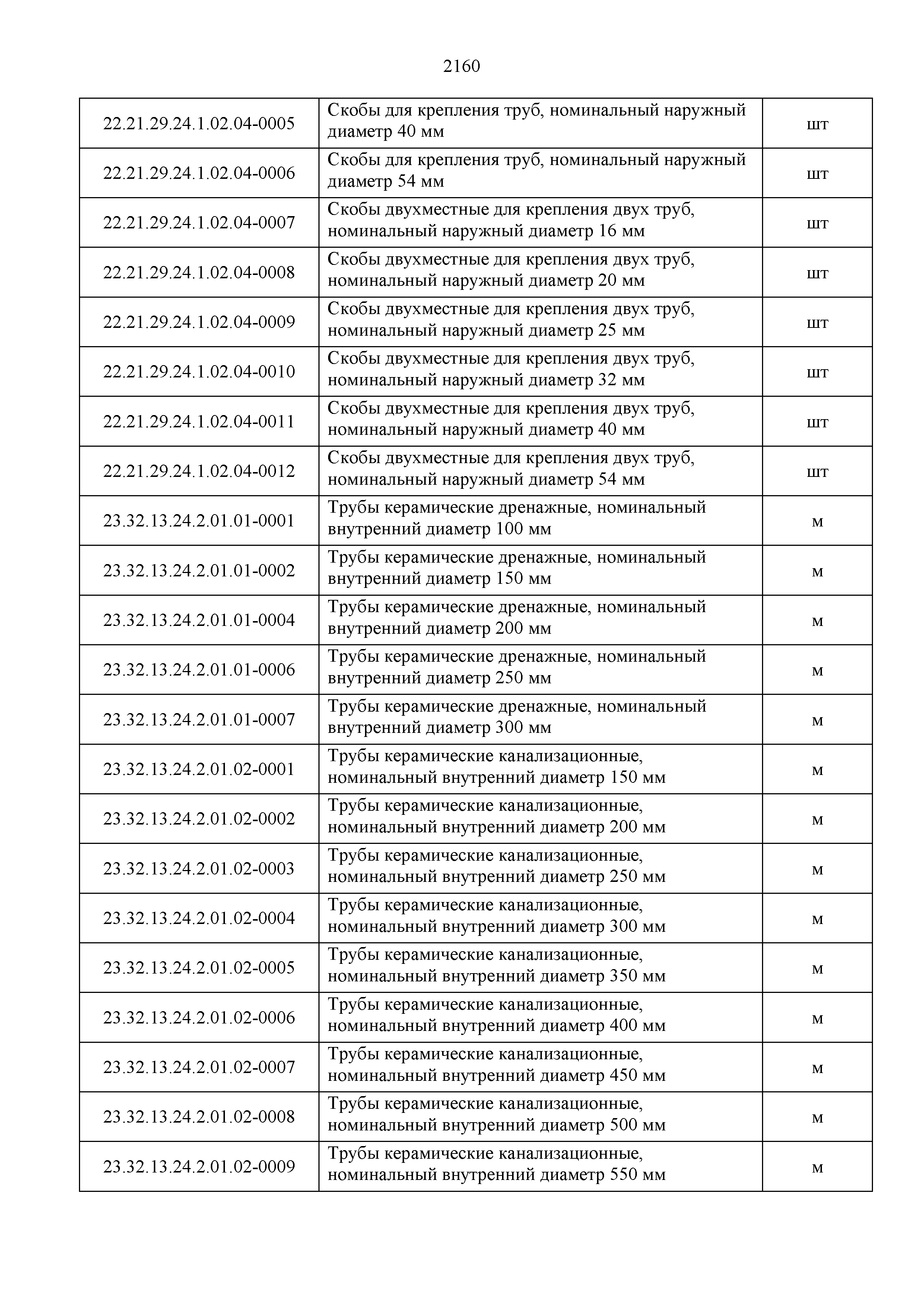 2160

| | | |
|---|---|---|
| 22.21.29.24.1.02.04-0005 | Скобы для крепления труб, номинальный наружный диаметр 40 мм | шт |
| 22.21.29.24.1.02.04-0006 | Скобы для крепления труб, номинальный наружный диаметр 54 мм | шт |
| 22.21.29.24.1.02.04-0007 | Скобы двухместные для крепления двух труб, номинальный наружный диаметр 16 мм | шт |
| 22.21.29.24.1.02.04-0008 | Скобы двухместные для крепления двух труб, номинальный наружный диаметр 20 мм | шт |
| 22.21.29.24.1.02.04-0009 | Скобы двухместные для крепления двух труб, номинальный наружный диаметр 25 мм | шт |
| 22.21.29.24.1.02.04-0010 | Скобы двухместные для крепления двух труб, номинальный наружный диаметр 32 мм | шт |
| 22.21.29.24.1.02.04-0011 | Скобы двухместные для крепления двух труб, номинальный наружный диаметр 40 мм | шт |
| 22.21.29.24.1.02.04-0012 | Скобы двухместные для крепления двух труб, номинальный наружный диаметр 54 мм | шт |
| 23.32.13.24.2.01.01-0001 | Трубы керамические дренажные, номинальный внутренний диаметр 100 мм | м |
| 23.32.13.24.2.01.01-0002 | Трубы керамические дренажные, номинальный внутренний диаметр 150 мм | м |
| 23.32.13.24.2.01.01-0004 | Трубы керамические дренажные, номинальный внутренний диаметр 200 мм | м |
| 23.32.13.24.2.01.01-0006 | Трубы керамические дренажные, номинальный внутренний диаметр 250 мм | м |
| 23.32.13.24.2.01.01-0007 | Трубы керамические дренажные, номинальный внутренний диаметр 300 мм | м |
| 23.32.13.24.2.01.02-0001 | Трубы керамические канализационные, номинальный внутренний диаметр 150 мм | м |
| 23.32.13.24.2.01.02-0002 | Трубы керамические канализационные, номинальный внутренний диаметр 200 мм | м |
| 23.32.13.24.2.01.02-0003 | Трубы керамические канализационные, номинальный внутренний диаметр 250 мм | м |
| 23.32.13.24.2.01.02-0004 | Трубы керамические канализационные, номинальный внутренний диаметр 300 мм | м |
| 23.32.13.24.2.01.02-0005 | Трубы керамические канализационные, номинальный внутренний диаметр 350 мм | м |
| 23.32.13.24.2.01.02-0006 | Трубы керамические канализационные, номинальный внутренний диаметр 400 мм | м |
| 23.32.13.24.2.01.02-0007 | Трубы керамические канализационные, номинальный внутренний диаметр 450 мм | м |
| 23.32.13.24.2.01.02-0008 | Трубы керамические канализационные, номинальный внутренний диаметр 500 мм | м |
| 23.32.13.24.2.01.02-0009 | Трубы керамические канализационные, номинальный внутренний диаметр 550 мм | м |